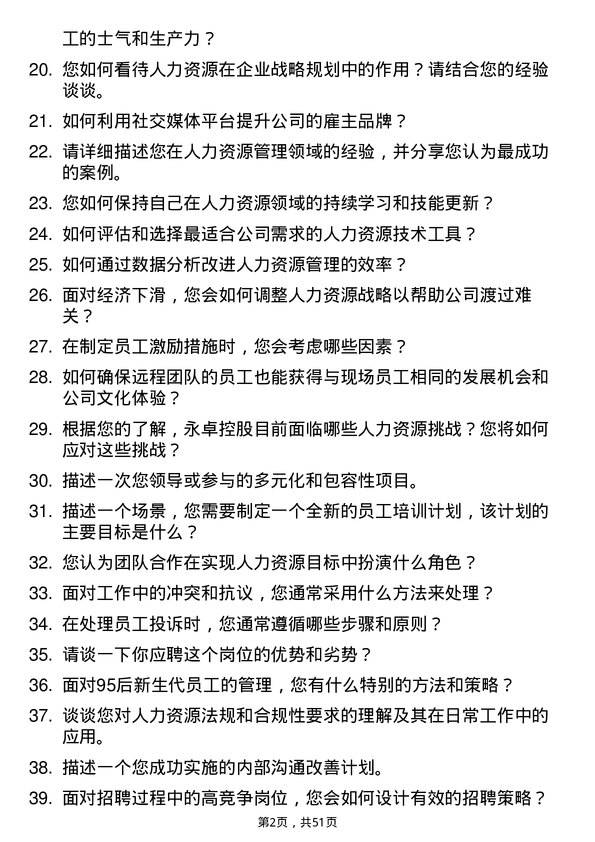 工的士气和生产力？

20. 您如何看待人力资源在企业战略规划中的作用？请结合您的经验谈谈。

21. 如何利用社交媒体平台提升公司的雇主品牌？

22. 请详细描述您在人力资源管理领域的经验，并分享您认为最成功的案例。

23. 您如何保持自己在人力资源领域的持续学习和技能更新？

24. 如何评估和选择最适合公司需求的人力资源技术工具？

25. 如何通过数据分析改进人力资源管理的效率？

26. 面对经济下滑，您会如何调整人力资源战略以帮助公司渡过难关？

27. 在制定员工激励措施时，您会考虑哪些因素？

28. 如何确保远程团队的员工也能获得与现场员工相同的发展机会和公司文化体验？

29. 根据您的了解，永卓控股目前面临哪些人力资源挑战？您将如何应对这些挑战？

30. 描述一次您领导或参与的多元化和包容性项目。

31. 描述一个场景，您需要制定一个全新的员工培训计划，该计划的主要目标是什么？

32. 您认为团队合作在实现人力资源目标中扮演什么角色？

33. 面对工作中的冲突和抗议，您通常采用什么方法来处理？

34. 在处理员工投诉时，您通常遵循哪些步骤和原则？

35. 请谈一下你应聘这个岗位的优势和劣势？

36. 面对95后新生代员工的管理，您有什么特别的方法和策略？

37. 谈谈您对人力资源法规和合规性要求的理解及其在日常工作中的应用。

38. 描述一个您成功实施的内部沟通改善计划。

39. 面对招聘过程中的高竞争岗位，您会如何设计有效的招聘策略？

第2页，共51页